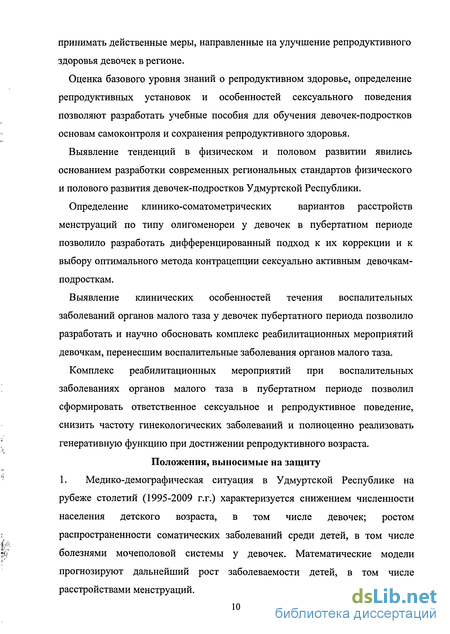 принимать действенные меры, направленные на улучшение репродуктивного здоровья девочек в регионе.

Оценка базового уровня знаний о репродуктивном здоровье, определение репродуктивных установок и особенностей сексуального поведения позволяют разработать учебные пособия для обучения девочек-подростков основам самоконтроля и сохранения репродуктивного здоровья.

Выявление тенденций в физическом и половом развитии явились основанием разработки современных региональных стандартов физического и полового развития девочек-подростков Удмуртской Республики.

Определение клинико-соматометрических вариантов расстройств менструаций по типу олигоменореи у девочек в пубертатном периоде позволило разработать дифференцированный подход к их коррекции и к выбору оптимального метода контрацепции сексуально активным девочкам-подросткам.

Выявление клинических особенностей течения воспалительных заболеваний органов малого таза у девочек пубертатного периода позволило разработать и научно обосновать комплекс реабилитационных мероприятий девочкам, перенесшим воспалительные заболевания органов малого таза.

Комплекс реабилитационных мероприятий при воспалительных заболеваниях органов малого таза в пубертатном периоде позволил сформировать ответственное сексуальное и репродуктивное поведение, снизить частоту гинекологических заболеваний и полноценно реализовать генеративную функцию при достижении репродуктивного возраста.

Положения, выносимые на защиту

1. Медико-демографическая ситуация в Удмуртской Республике на рубеже столетий (1995-2009 г.г.) характеризуется снижением численности населения детского возраста, в том числе девочек; ростом распространенности соматических заболеваний среди детей, в том числе болезнями мочеполовой системы у девочек. Математические модели прогнозируют дальнейший рост заболеваемости детей, в том числе расстройствами менструаций.

10

dsLib.net
библиотека диссертаций